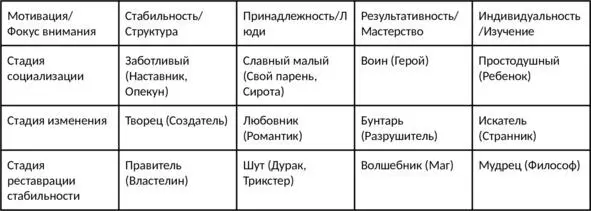 | Мотивация/ Фокус внимания | Стабильность/ Структура | Принадлежность/Люди | Результативность/ Мастерство | Индивидуальность /Изучение |
|---|---|---|---|---|
| Стадия социализации | Заботливый (Наставник, Опекун) | Славный малый (Свой парень, Сирота) | Воин (Герой) | Простодушный (Ребенок) |
| Стадия изменения | Творец (Создатель) | Любовник (Романтик) | Бунтарь (Разрушитель) | Искатель (Странник) |
| Стадия реставрации стабильности | Правитель (Властелин) | Шут (Дурак, Трикстер) | Волшебник (Маг) | Мудрец (Философ) |